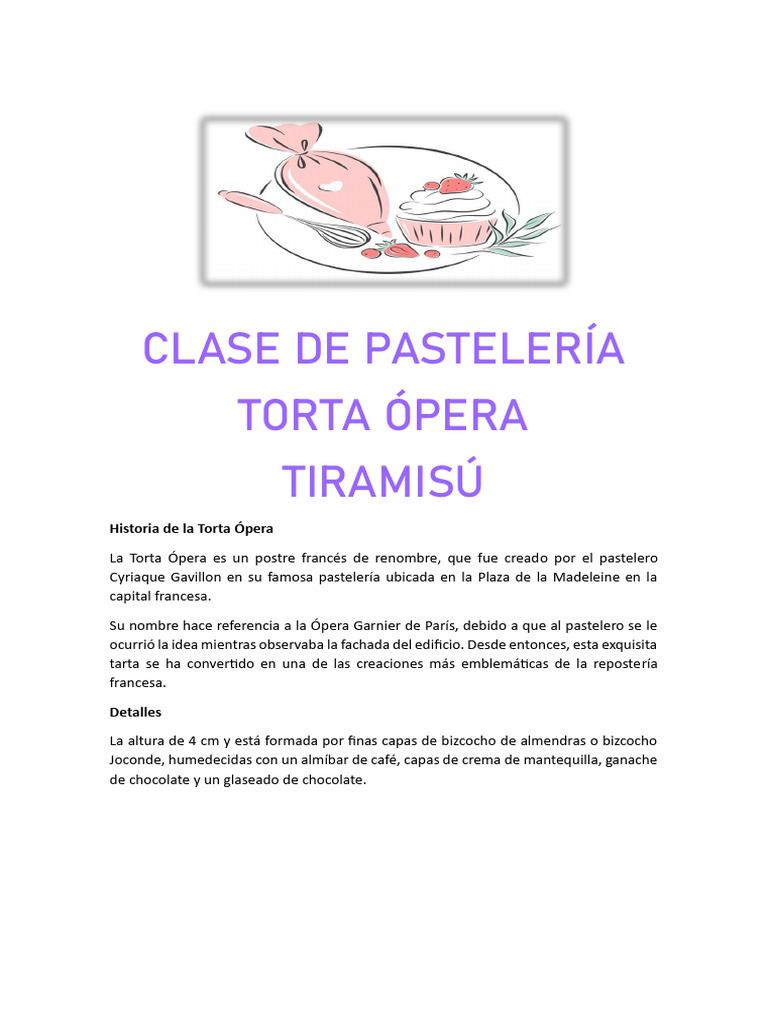 CLASE DE PASTELERÍA
TORTA ÓPERA
TIRAMISÚ

Historia de la Torta Ópera

La Torta Ópera es un postre francés de renombre, que fue creado por el pastelero Cyriaque Gavillon en su famosa pastelería ubicada en la Plaza de la Madeleine en la capital francesa.

Su nombre hace referencia a la Ópera Garnier de París, debido a que al pastelero se le ocurrió la idea mientras observaba la fachada del edificio. Desde entonces, esta exquisita tarta se ha convertido en una de las creaciones más emblemáticas de la repostería francesa.

Detalles

La altura de 4 cm y está formada por finas capas de bizcocho de almendras o bizcocho Joconde, humedecidas con un almíbar de café, capas de crema de mantequilla, ganache de chocolate y un glaseado de chocolate.